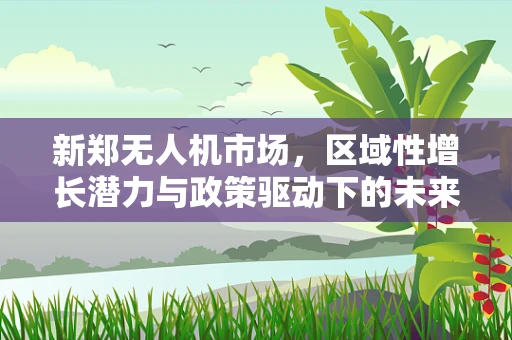 新郑无人机市场，区域性增长潜力与政策驱动下的未来